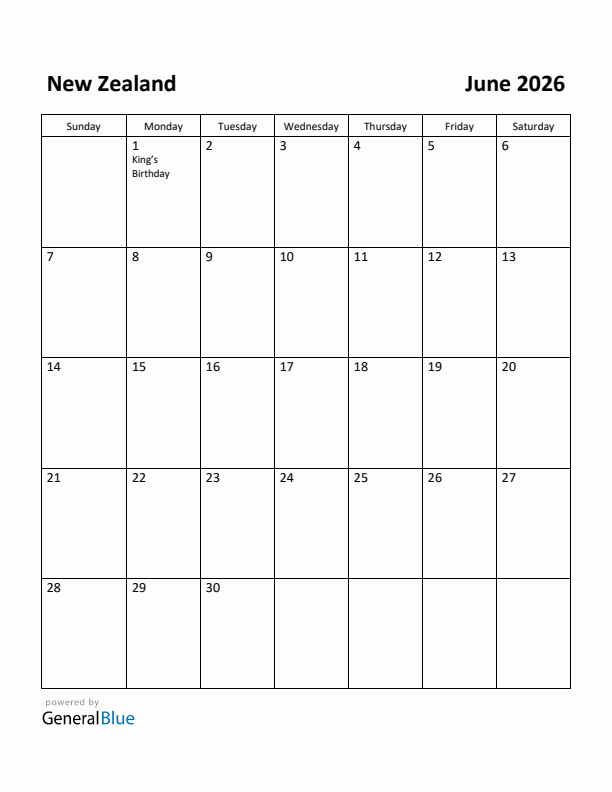 New Zealand

June 2026

| Sunday | Monday | Tuesday | Wednesday | Thursday | Friday | Saturday |
|---|---|---|---|---|---|---|
| | 1 King's Birthday | 2 | 3 | 4 | 5 | 6 |
| 7 | 8 | 9 | 10 | 11 | 12 | 13 |
| 14 | 15 | 16 | 17 | 18 | 19 | 20 |
| 21 | 22 | 23 | 24 | 25 | 26 | 27 |
| 28 | 29 | 30 | | | | |

powered by
GeneralBlue